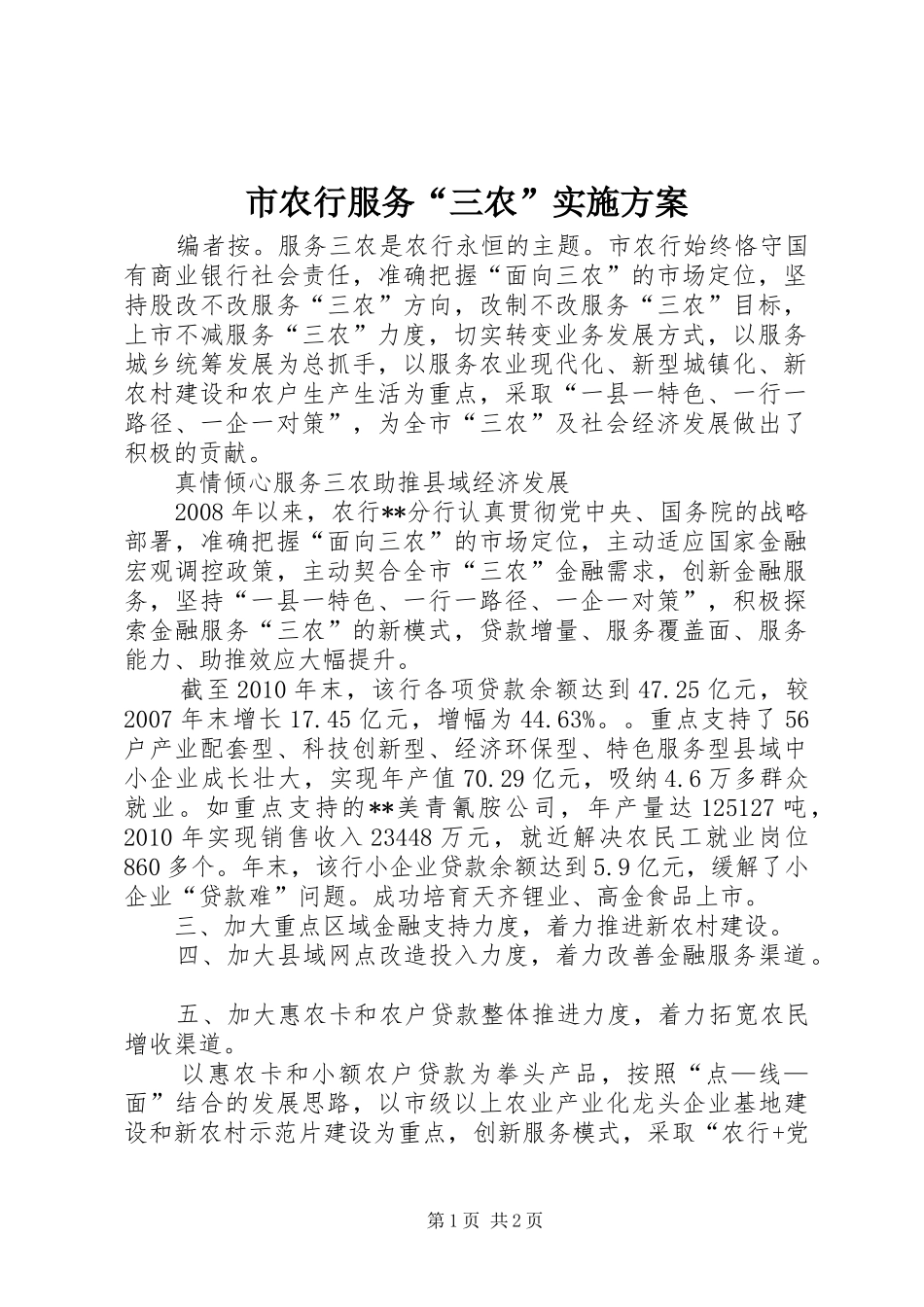 市农行服务“三农”实施方案

编者按。服务三农是农行永恒的主题。市农行始终恪守国有商业银行社会责任，准确把握“面向三农”的市场定位，坚持股改不改服务“三农”方向，改制不改服务“三农”目标，上市不减服务“三农”力度，切实转变业务发展方式，以服务城乡统筹发展为总抓手，以服务农业现代化、新型城镇化、新农村建设和农户生产生活为重点，采取“一县一特色、一行一路径、一企一对策”，为全市“三农”及社会经济发展做出了积极的贡献。

真情倾心服务三农助推县域经济发展

2008年以来，农行**分行认真贯彻党中央、国务院的战略部署，准确把握“面向三农”的市场定位，主动适应国家金融宏观调控政策，主动契合全市“三农”金融需求，创新金融服务，坚持“一县一特色、一行一路径、一企一对策”，积极探索金融服务“三农”的新模式，贷款增量、服务覆盖面、服务能力、助推效应大幅提升。

截至2010年末，该行各项贷款余额达到47.25亿元，较2007年末增长17.45亿元，增幅为44.63%。。重点支持了56户产业配套型、科技创新型、经济环保型、特色服务型县域中小企业成长壮大，实现年产值70.29亿元，吸纳4.6万多群众就业。如重点支持的**美青氰胺公司，年产量达125127吨，2010年实现销售收入23448万元，就近解决农民工就业岗位860多个。年末，该行小企业贷款余额达到5.9亿元，缓解了小企业“贷款难”问题。成功培育天齐锂业、高金食品上市。

三、加大重点区域金融支持力度，着力推进新农村建设。

四、加大县域网点改造投入力度，着力改善金融服务渠道。

五、加大惠农卡和农户贷款整体推进力度，着力拓宽农民增收渠道。

以惠农卡和小额农户贷款为拳头产品，按照“点—线—面”结合的发展思路，以市级以上农业产业化龙头企业基地建设和新农村示范片建设为重点，创新服务模式，采取“农行+党

第1页 共2页